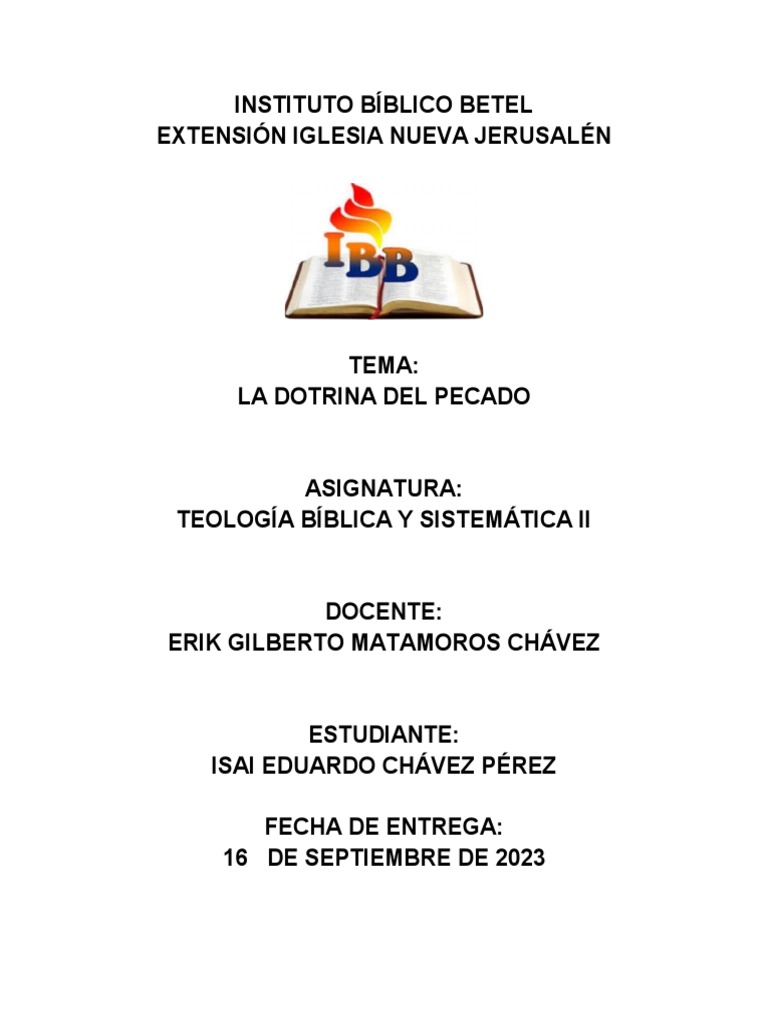 INSTITUTO BÍBLICO BETEL
EXTENSIÓN IGLESIA NUEVA JERUSALÉN

IBB

TEMA:
LA DOTRINA DEL PECADO

ASIGNATURA:
TEOLOGÍA BÍBLICA Y SISTEMÁTICA II

DOCENTE:
ERIK GILBERTO MATAMOROS CHÁVEZ

ESTUDIANTE:
ISAI EDUARDO CHÁVEZ PÉREZ

FECHA DE ENTREGA:
16 DE SEPTIEMBRE DE 2023